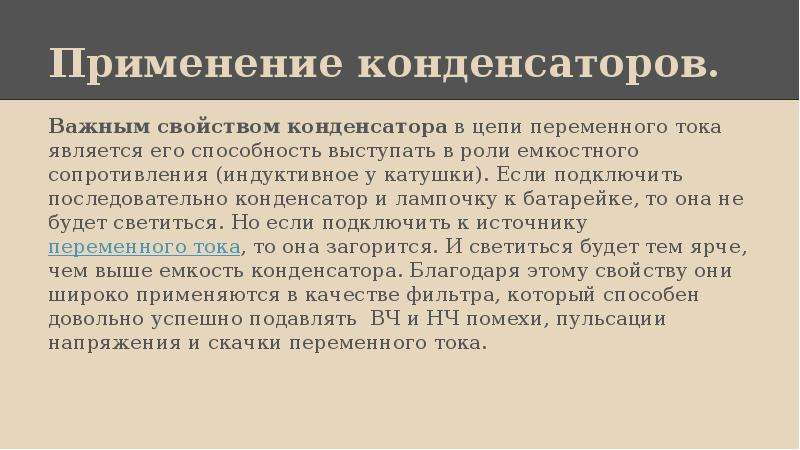 Применение конденсаторов.

Важным свойством конденсатора в цепи переменного тока является его способность выступать в роли емкостного сопротивления (индуктивное у катушки). Если подключить последовательно конденсатор и лампочку к батарейке, то она не будет светиться. Но если подключить к источнику переменного тока, то она загорится. И светиться будет тем ярче, чем выше емкость конденсатора. Благодаря этому свойству они широко применяются в качестве фильтра, который способен довольно успешно подавлять ВЧ и НЧ помехи, пульсации напряжения и скачки переменного тока.